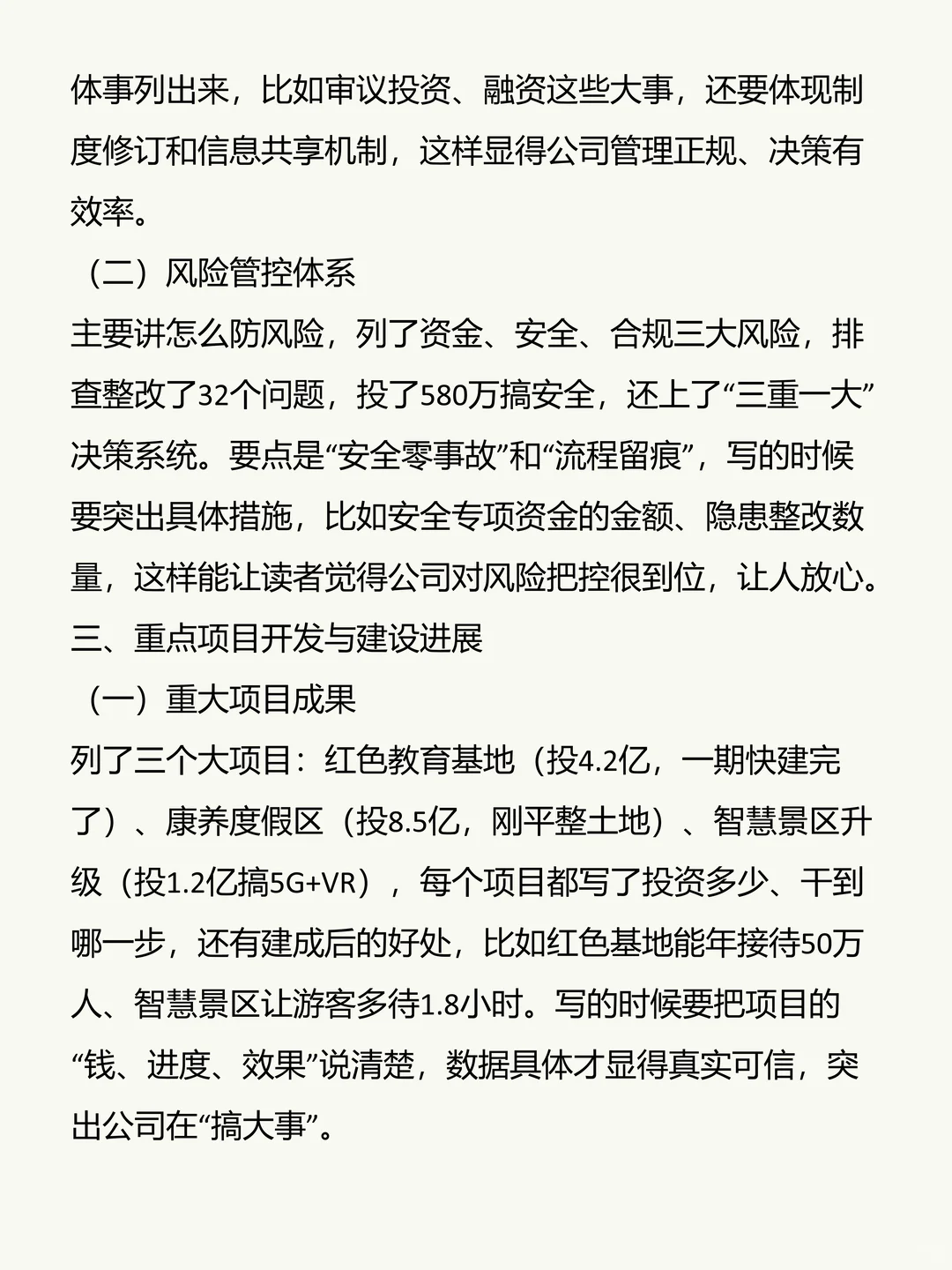 体事列出来，比如审议投资、融资这些大事，还要体现制度修订和信息共享机制，这样显得公司管理正规、决策有效率。

（二）风险管控体系

主要讲怎么防风险，列了资金、安全、合规三大风险，排查整改了32个问题，投了580万搞安全，还上了“三重一大”决策系统。要点是“安全零事故”和“流程留痕”，写的时候要突出具体措施，比如安全专项资金的金额、隐患整改数量，这样能让读者觉得公司对风险把控很到位，让人放心。

三、重点项目开发与建设进展

（一）重大项目成果

列了三个大项目：红色教育基地（投4.2亿，一期快建完了）、康养度假区（投8.5亿，刚平整土地）、智慧景区升级（投1.2亿搞5G+VR），每个项目都写了投资多少、干到哪一步，还有建成后的好处，比如红色基地能年接待50万人、智慧景区让游客多待1.8小时。写的时候要把项目的“钱、进度、效果”说清楚，数据具体才显得真实可信，突出公司在“搞大事”。